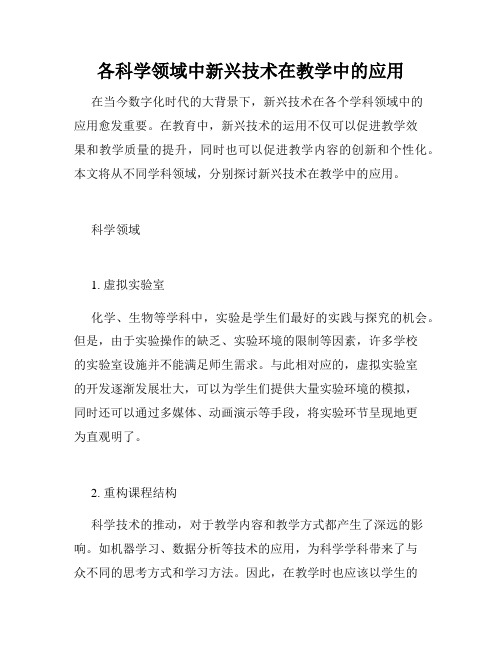 各科学领域中新兴技术在教学中的应用

在当今数字化时代的大背景下，新兴技术在各个学科领域中的应用愈发重要。在教育中，新兴技术的运用不仅可以促进教学效果和教学质量的提升，同时也可以促进教学内容的创新和个性化。本文将从不同学科领域，分别探讨新兴技术在教学中的应用。

科学领域

1. 虚拟实验室

化学、生物等学科中，实验是学生们最好的实践与探究的机会。但是，由于实验操作的缺乏、实验环境的限制等因素，许多学校的实验室设施并不能满足师生需求。与此相对应的，虚拟实验室的开发逐渐发展壮大，可以为学生们提供大量实验环境的模拟，同时还可以通过多媒体、动画演示等手段，将实验环节呈现地更为直观明了。

2. 重构课程结构

科学技术的推动，对于教学内容和教学方式都产生了深远的影响。如机器学习、数据分析等技术的应用，为科学学科带来了与众不同的思考方式和学习方法。因此，在教学时也应该以学生的